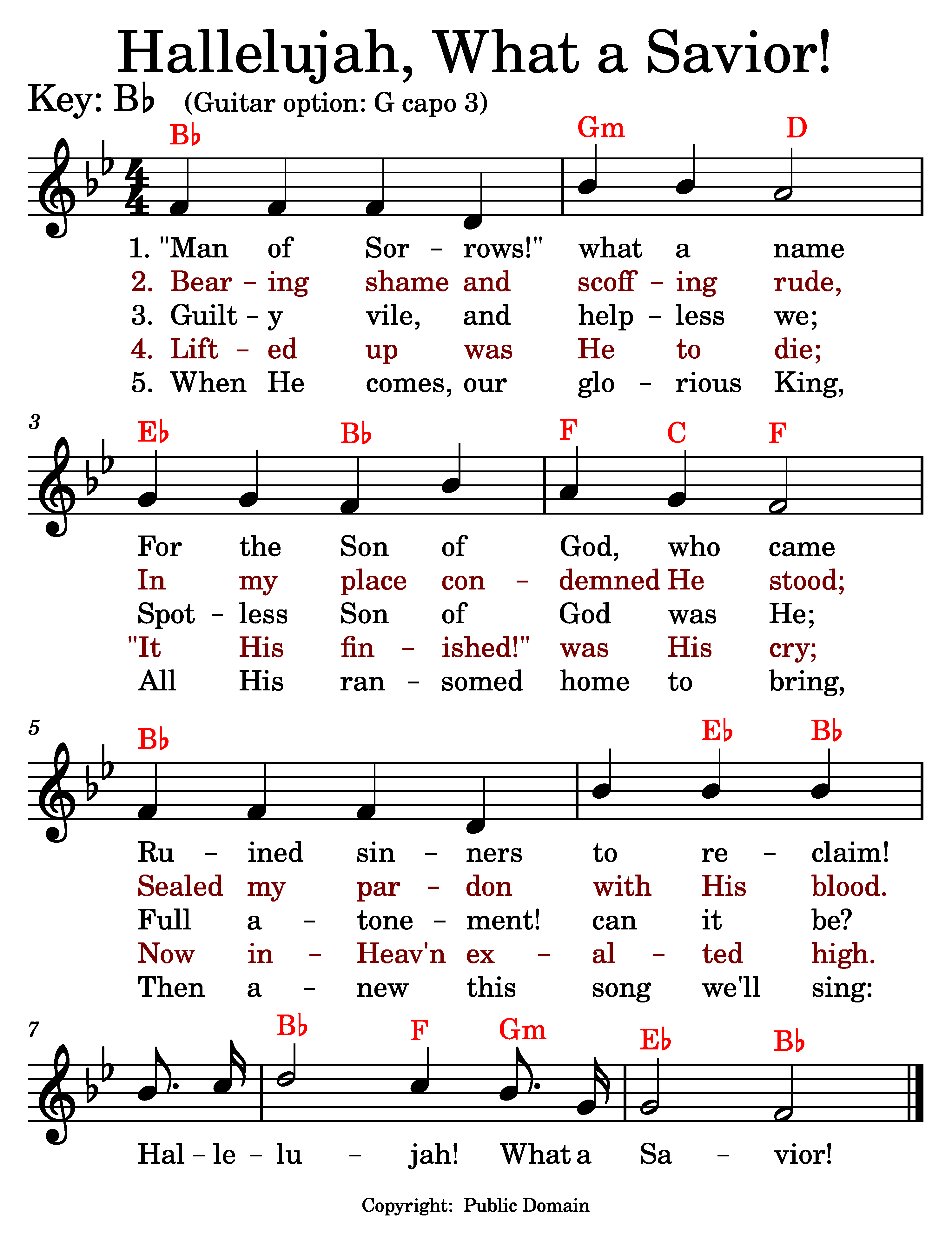 Hallelujah, What a Savior!

Key: B♭ (Guitar option: G capo 3)

B♭ Gm D

1. "Man of Sor – rows!" what a name
2. Bear – ing shame and scoff – ing rude,
3. Guilt – y vile, and help – less we;
4. Lift – ed up was He to die;
5. When He comes, our glo – rious King,

3

E♭ B♭ F C F

For the Son of God, who came
In my place con – demned He stood;
Spot – less Son of God was He;
"It His fin – ished!" was His cry;
All His ran – somed home to bring,

5

B♭ E♭ B♭

Ru – ined sin – ners to re – claim!
Sealed my par – don with His blood.
Full a – tone – ment! can it be?
Now in – Heav'n ex – al – ted high.
Then a – new this song we'll sing:

7

B♭ F Gm E♭ B♭

Hal – le – lu – jah! What a Sa – vior!

Copyright: Public Domain